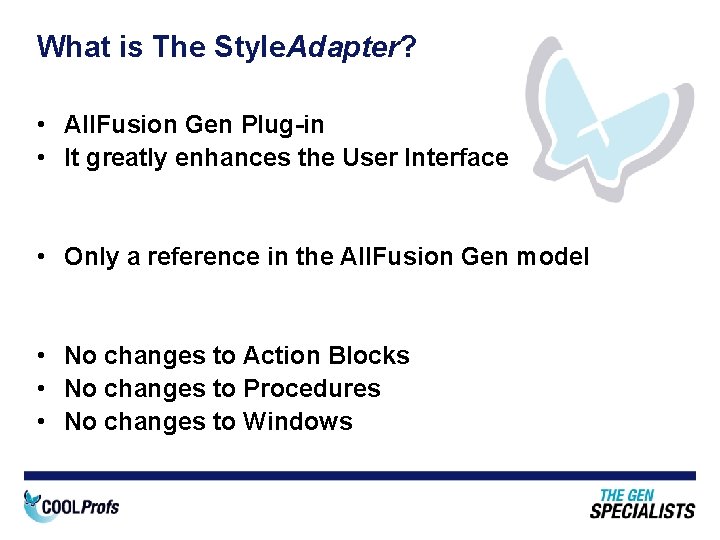 What is The StyleAdapter?

• AllFusion Gen Plug-in
• It greatly enhances the User Interface

• Only a reference in the AllFusion Gen model

• No changes to Action Blocks
• No changes to Procedures
• No changes to Windows

COOLProfs

THE GEN SPECIALISTS